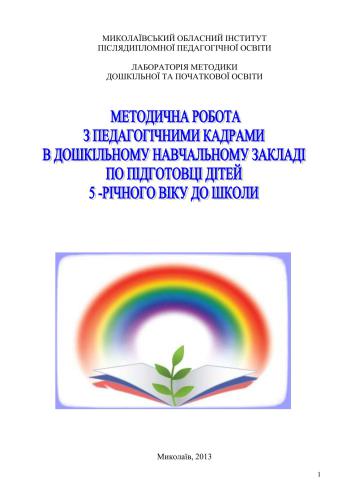 МИКОЛАЇВСЬКИЙ ОБЛАСНИЙ ІНСТИТУТ
ПІСЛЯДИПЛОМНОЇ ПЕДАГОГІЧНОЇ ОСВІТИ

ЛАБОРАТОРІЯ МЕТОДИКИ
ДОШКІЛЬНОЇ ТА ПОЧАТКОВОЇ ОСВІТИ

МЕТОДИЧНА РОБОТА
З ПЕДАГОГІЧНИМИ КАДРАМИ
В ДОШКІЛЬНОМУ НАВЧАЛЬНОМУ ЗАКЛАДІ
ПО ПІДГОТОВЦІ ДІТЕЙ
5 -РІЧНОГО ВІКУ ДО ШКОЛИ

Миколаїв, 2013

1